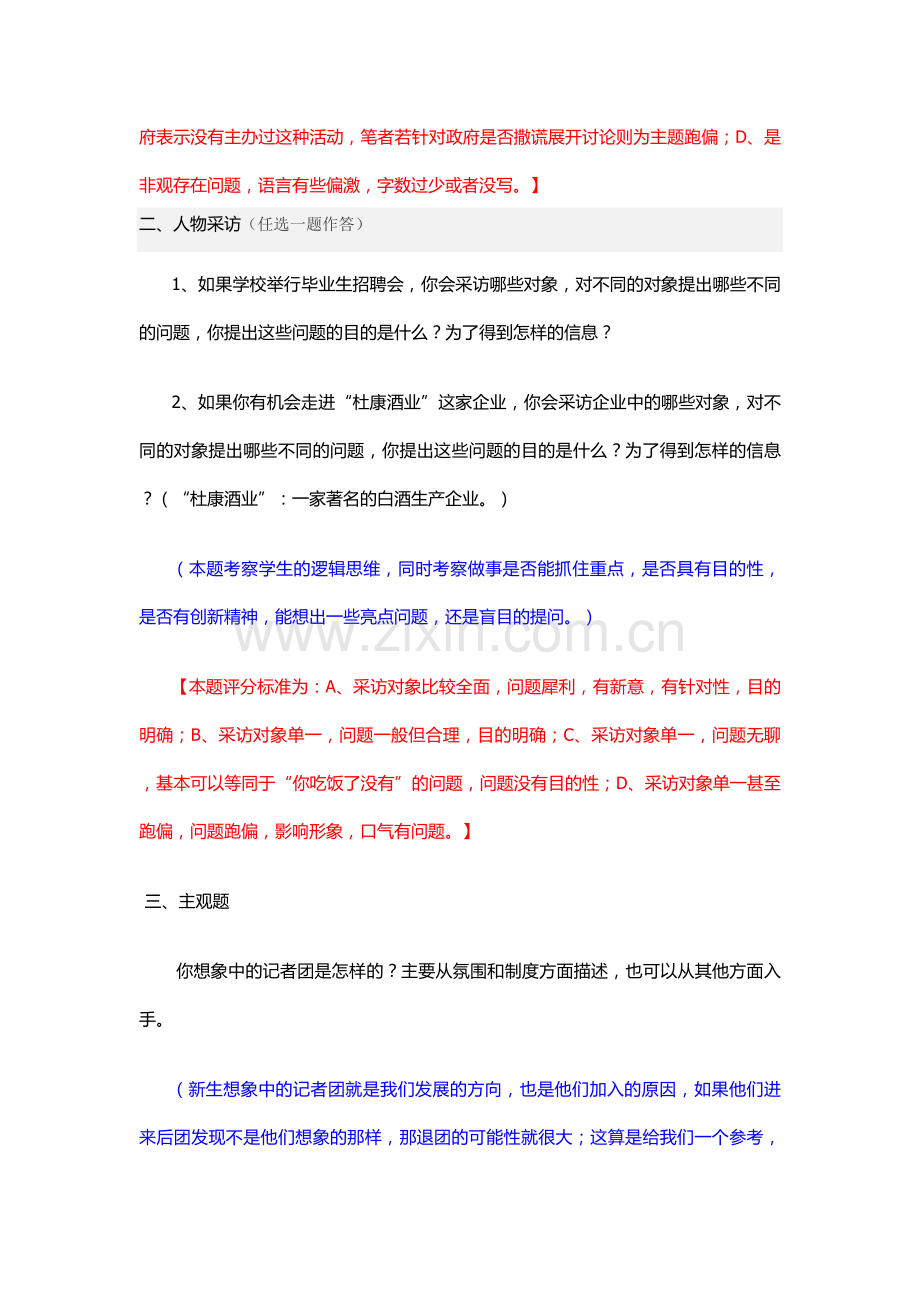 府表示没有主办过这种活动，笔者若针对政府是否撒谎展开讨论则为主题跑偏；D、是非观存在问题，语言有些偏激，字数过少或者没写。】

二、人物采访（任选一题作答）

1、如果学校举行毕业生招聘会，你会采访哪些对象，对不同的对象提出哪些不同的问题，你提出这些问题的目的是什么？为了得到怎样的信息？

2、如果你有机会走进“杜康酒业”这家企业，你会采访企业中的哪些对象，对不同的对象提出哪些不同的问题，你提出这些问题的目的是什么？为了得到怎样的信息？（“杜康酒业”：一家著名的白酒生产企业。）

（本题考察学生的逻辑思维，同时考察做事是否能抓住重点，是否具有目的性，是否有创新精神，能想出一些亮点问题，还是盲目的提问。）

www.zixin.com.cn

【本题评分标准为：A、采访对象比较全面，问题犀利，有新意，有针对性，目的明确；B、采访对象单一，问题一般但合理，目的明确；C、采访对象单一，问题无聊，基本可以等同于“你吃饭了没有”的问题，问题没有目的性；D、采访对象单一甚至跑偏，问题跑偏，影响形象，口气有问题。】

三、主观题

你想象中的记者团是怎样的？主要从氛围和制度方面描述，也可以从其他方面入手。

（新生想象中的记者团就是我们发展的方向，也是他们加入的原因，如果他们进来后团发现不是他们想象的那样，那退团的可能性就很大；这算是给我们一个参考，